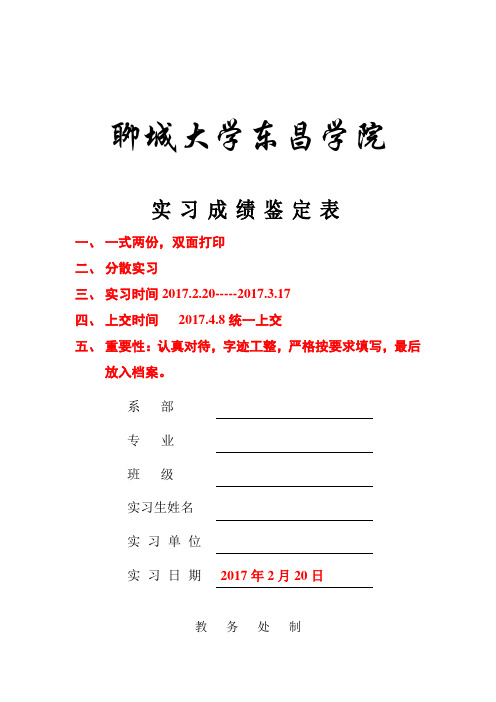 聊城大学东昌学院

实习成绩鉴定表

一、一式两份，双面打印

二、分散实习

三、实习时间 2017.2.20-----2017.3.17

四、上交时间　2017.4.8 统一上交

五、重要性：认真对待，字迹工整，严格按要求填写，最后放入档案。

系　部

专　业

班　级

实习生姓名

实习单位

实习日期　2017 年 2 月 20 日

教　务　处　制